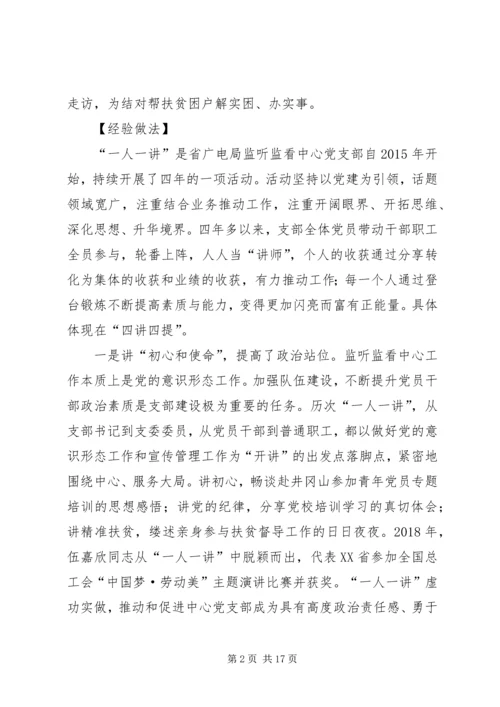 走访，为结对帮扶贫困户解实困、办实事。

【经验做法】

“一人一讲”是省广电局监听监看中心党支部自2015年开始，持续开展了四年的一项活动。活动坚持以党建为引领，话题领域宽广，注重结合业务推动工作，注重开阔眼界、开拓思维、深化思想、升华境界。四年多以来，支部全体党员带动干部职工全员参与，轮番上阵，人人当“讲师”，个人的收获通过分享转化为集体的收获和业绩的收获，有力推动工作；每一个人通过登台锻炼不断提高素质与能力，变得更加闪亮而富有正能量。具体体现在“四讲四提”。

一是讲“初心和使命”，提高了政治站位。监听监看中心工作本质上是党的意识形态工作。加强队伍建设，不断提升党员干部政治素质是支部建设极为重要的任务。历次“一人一讲”，从支部书记到支委委员，从党员干部到普通职工，都以做好党的意识形态工作和宣传管理工作为“开讲”的出发点落脚点，紧密地围绕中心、服务大局。讲初心，畅谈赴井冈山参加青年党员专题培训的思想感悟；讲党的纪律，分享党校培训学习的真切体会；讲精准扶贫，缕述亲身参与扶贫督导工作的日日夜夜。2018年，伍嘉欣同志从“一人一讲”中脱颖而出，代表XX省参加全国总工会“中国梦·劳动美”主题演讲比赛并获奖。“一人一讲”虚功实做，推动和促进中心党支部成为具有高度政治责任感、勇于

第2页 共17页